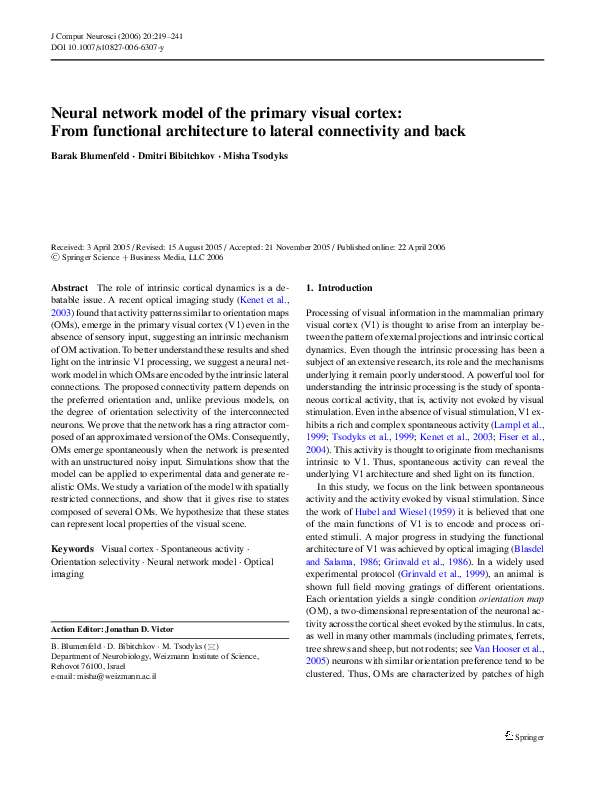 J Comput Neurosci (2006) 20:219–241
DOI 10.1007/s10827-006-6307-y

Neural network model of the primary visual cortex: From functional architecture to lateral connectivity and back

Barak Blumenfeld · Dmitri Bibitchkov · Misha Tsodyks

Received: 3 April 2005 / Revised: 15 August 2005 / Accepted: 21 November 2005 / Published online: 22 April 2006
© Springer Science + Business Media, LLC 2006

Abstract The role of intrinsic cortical dynamics is a debatable issue. A recent optical imaging study (Kenet et al., 2003) found that activity patterns similar to orientation maps (OMs), emerge in the primary visual cortex (V1) even in the absence of sensory input, suggesting an intrinsic mechanism of OM activation. To better understand these results and shed light on the intrinsic V1 processing, we suggest a neural network model in which OMs are encoded by the intrinsic lateral connections. The proposed connectivity pattern depends on the preferred orientation and, unlike previous models, on the degree of orientation selectivity of the interconnected neurons. We prove that the network has a ring attractor composed of an approximated version of the OMs. Consequently, OMs emerge spontaneously when the network is presented with an unstructured noisy input. Simulations show that the model can be applied to experimental data and generate realistic OMs. We study a variation of the model with spatially restricted connections, and show that it gives rise to states composed of several OMs. We hypothesize that these states can represent local properties of the visual scene.

Keywords Visual cortex · Spontaneous activity · Orientation selectivity · Neural network model · Optical imaging

Action Editor: Jonathan D. Victor

B. Blumenfeld · D. Bibitchkov · M. Tsodyks (✉)
Department of Neurobiology, Weizmann Institute of Science, Rehovot 76100, Israel
e-mail: misha@weizmann.ac.il

1. Introduction

Processing of visual information in the mammalian primary visual cortex (V1) is thought to arise from an interplay between the pattern of external projections and intrinsic cortical dynamics. Even though the intrinsic processing has been a subject of an extensive research, its role and the mechanisms underlying it remain poorly understood. A powerful tool for understanding the intrinsic processing is the study of spontaneous cortical activity, that is, activity not evoked by visual stimulation. Even in the absence of visual stimulation, V1 exhibits a rich and complex spontaneous activity (Lampl et al., 1999; Tsodyks et al., 1999; Kenet et al., 2003; Fiser et al., 2004). This activity is thought to originate from mechanisms intrinsic to V1. Thus, spontaneous activity can reveal the underlying V1 architecture and shed light on its function.

In this study, we focus on the link between spontaneous activity and the activity evoked by visual stimulation. Since the work of Hubel and Wiesel (1959) it is believed that one of the main functions of V1 is to encode and process oriented stimuli. A major progress in studying the functional architecture of V1 was achieved by optical imaging (Blasdel and Salama, 1986; Grinvald et al., 1986). In a widely used experimental protocol (Grinvald et al., 1999), an animal is shown full field moving gratings of different orientations. Each orientation yields a single condition orientation map (OM), a two-dimensional representation of the neuronal activity across the cortical sheet evoked by the stimulus. In cats, as well in many other mammals (including primates, ferrets, tree shrews and sheep, but not rodents; see Van Hooser et al., 2005) neurons with similar orientation preference tend to be clustered. Thus, OMs are characterized by patches of high

Springer